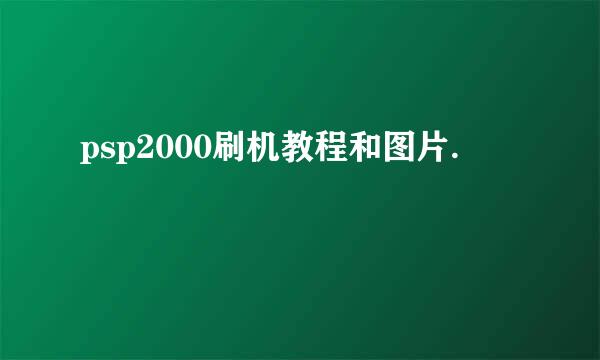 psp2000刷机教程和图片.